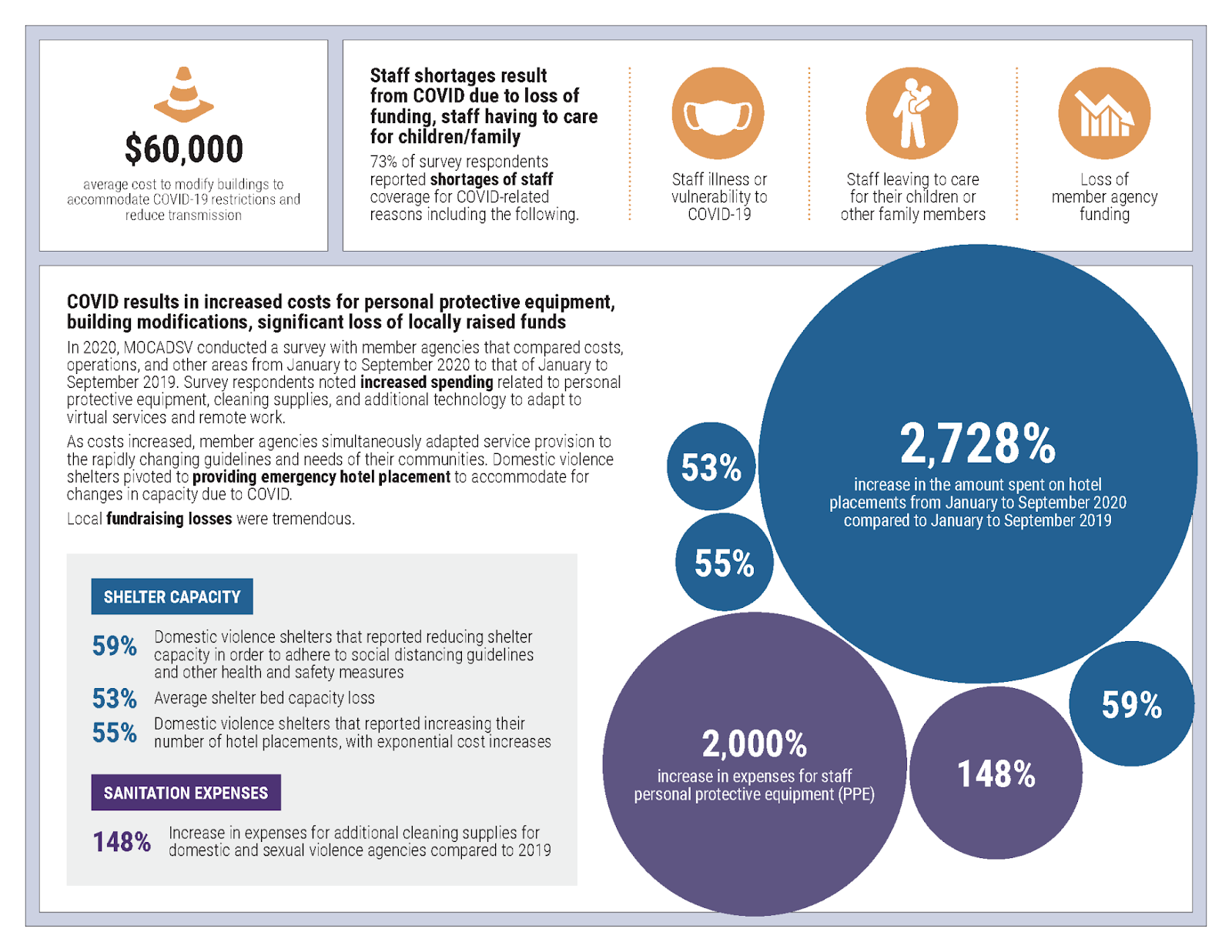 $60,000

average cost to modify buildings to accommodate COVID-19 restrictions and reduce transmission

Staff shortages result from COVID due to loss of funding, staff having to care for children/family

73% of survey respondents reported shortages of staff coverage for COVID-related reasons including the following.

Staff illness or vulnerability to COVID-19

Staff leaving to care for their children or other family members

Loss of member agency funding

COVID results in increased costs for personal protective equipment, building modifications, significant loss of locally raised funds

In 2020, MOCADSV conducted a survey with member agencies that compared costs, operations, and other areas from January to September 2020 to that of January to September 2019. Survey respondents noted increased spending related to personal protective equipment, cleaning supplies, and additional technology to adapt to virtual services and remote work.

As costs increased, member agencies simultaneously adapted service provision to the rapidly changing guidelines and needs of their communities. Domestic violence shelters pivoted to providing emergency hotel placement to accommodate for changes in capacity due to COVID.

Local fundraising losses were tremendous.

SHELTER CAPACITY

59% Domestic violence shelters that reported reducing shelter capacity in order to adhere to social distancing guidelines and other health and safety measures

53% Average shelter bed capacity loss

55% Domestic violence shelters that reported increasing their number of hotel placements, with exponential cost increases

SANITATION EXPENSES

148% Increase in expenses for additional cleaning supplies for domestic and sexual violence agencies compared to 2019

53%

55%

2,728%

increase in the amount spent on hotel placements from January to September 2020 compared to January to September 2019

2,000%

increase in expenses for staff personal protective equipment (PPE)

148%

59%